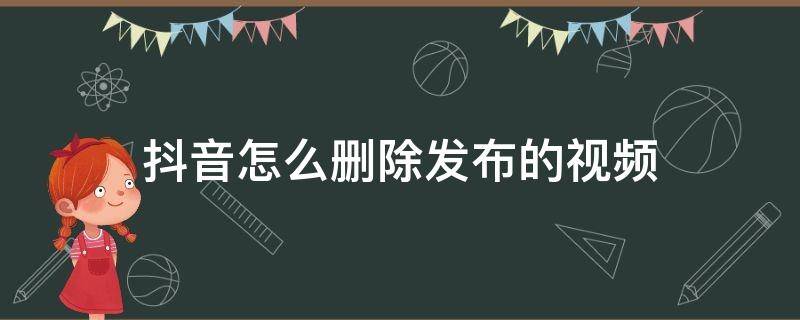 抖音怎么删除发布的视频